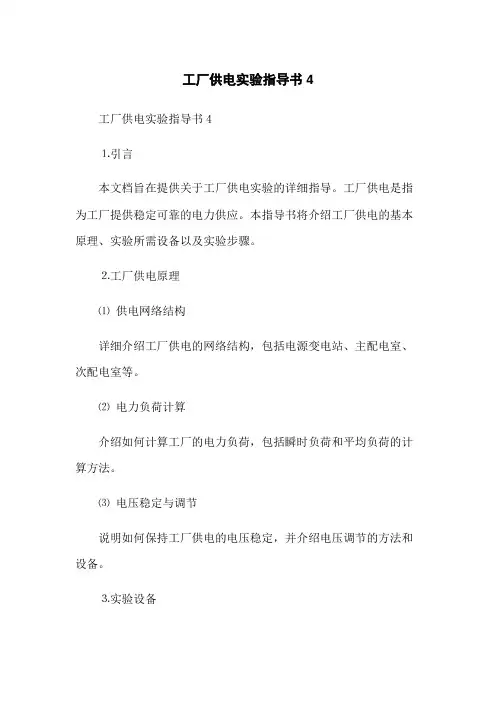 工厂供电实验指导书 4

工厂供电实验指导书 4

1.引言

本文档旨在提供关于工厂供电实验的详细指导。工厂供电是指为工厂提供稳定可靠的电力供应。本指导书将介绍工厂供电的基本原理、实验所需设备以及实验步骤。

2.工厂供电原理

⑴ 供电网络结构

详细介绍工厂供电的网络结构，包括电源变电站、主配电室、次配电室等。

⑵ 电力负荷计算

介绍如何计算工厂的电力负荷，包括瞬时负荷和平均负荷的计算方法。

⑶ 电压稳定与调节

说明如何保持工厂供电的电压稳定，并介绍电压调节的方法和设备。

3.实验设备